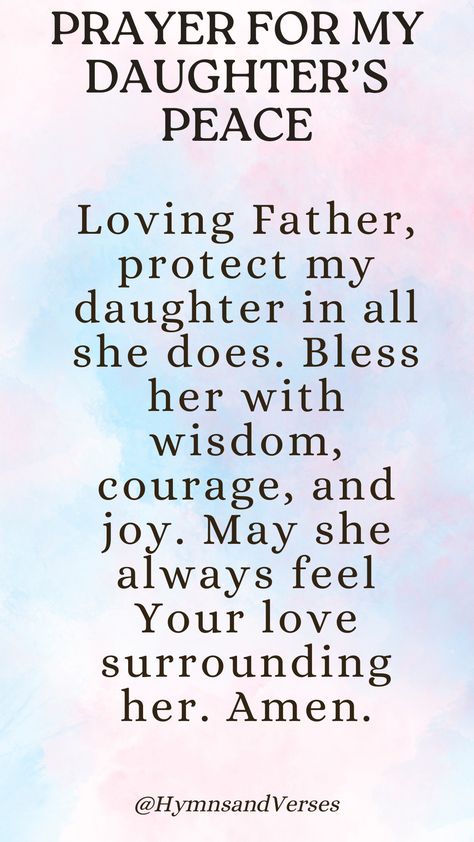 PRAYER FOR MY DAUGHTER'S PEACE

Loving Father, protect my daughter in all she does. Bless her with wisdom, courage, and joy. May she always feel Your love surrounding her. Amen.

@HymnsandVerses